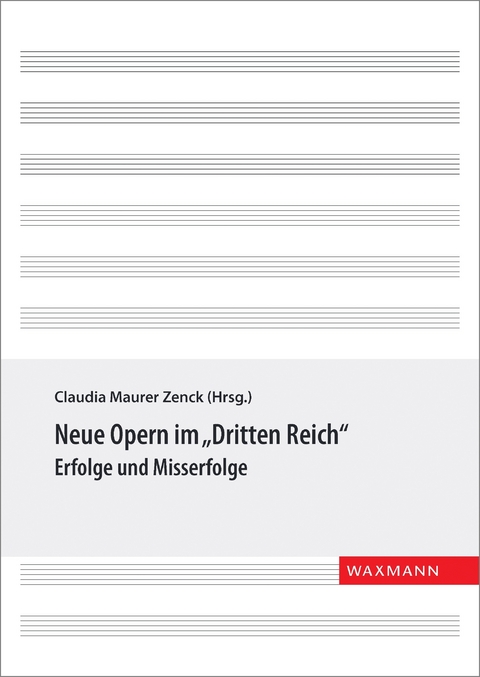 Claudia Maurer Zenck (Hrsg.)

Neue Opern im „Dritten Reich“
Erfolge und Misserfolge

WAXMANN